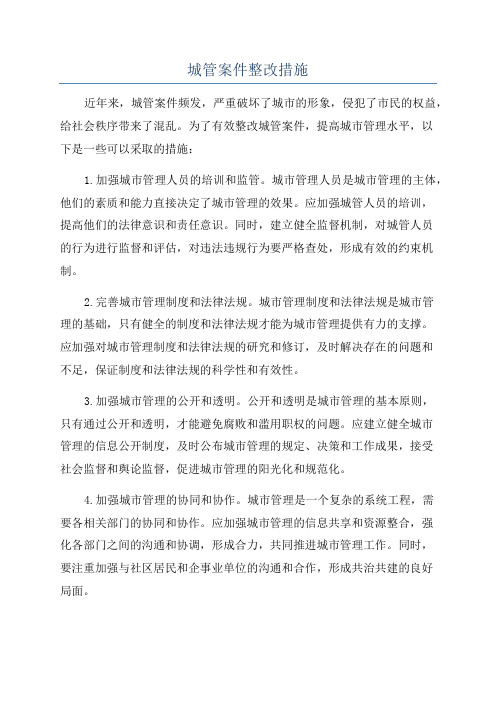 城管案件整改措施

近年来，城管案件频发，严重破坏了城市的形象，侵犯了市民的权益，给社会秩序带来了混乱。为了有效整改城管案件，提高城市管理水平，以下是一些可以采取的措施：

1.加强城市管理人员的培训和监管。城市管理人员是城市管理的主体，他们的素质和能力直接决定了城市管理的效果。应加强城管人员的培训，提高他们的法律意识和责任意识。同时，建立健全监督机制，对城管人员的行为进行监督和评估，对违法违规行为要严格查处，形成有效的约束机制。

2.完善城市管理制度和法律法规。城市管理制度和法律法规是城市管理的基础，只有健全的制度和法律法规才能为城市管理提供有力的支撑。应加强对城市管理制度和法律法规的研究和修订，及时解决存在的问题和不足，保证制度和法律法规的科学性和有效性。

3.加强城市管理的公开和透明。公开和透明是城市管理的基本原则，只有通过公开和透明，才能避免腐败和滥用职权的问题。应建立健全城市管理的信息公开制度，及时公布城市管理的规定、决策和工作成果，接受社会监督和舆论监督，促进城市管理的阳光化和规范化。

4.加强城市管理的协同和协作。城市管理是一个复杂的系统工程，需要各相关部门的协同和协作。应加强城市管理的信息共享和资源整合，强化各部门之间的沟通和协调，形成合力，共同推进城市管理工作。同时，要注重加强与社区居民和企事业单位的沟通和合作，形成共治共建的良好局面。